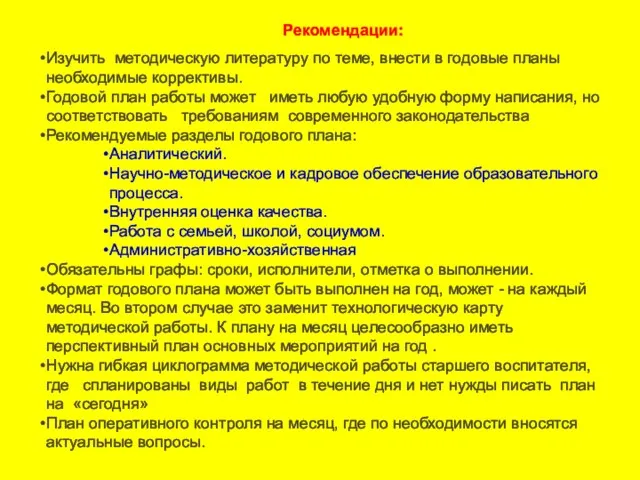 Рекомендации:

•Изучить методическую литературу по теме, внести в годовые планы необходимые коррективы.
•Годовой план работы может иметь любую удобную форму написания, но соответствовать требованиям современного законодательства
•Рекомендуемые разделы годового плана:
•Аналитический.
•Научно-методическое и кадровое обеспечение образовательного процесса.
•Внутренняя оценка качества.
•Работа с семьей, школой, социумом.
•Административно-хозяйственная
•Обязательны графы: сроки, исполнители, отметка о выполнении.
•Формат годового плана может быть выполнен на год, может - на каждый месяц. Во втором случае это заменит технологическую карту методической работы. К плану на месяц целесообразно иметь перспективный план основных мероприятий на год .
•Нужна гибкая циклограмма методической работы старшего воспитателя, где спланированы виды работ в течение дня и нет нужды писать план на «сегодня»
•План оперативного контроля на месяц, где по необходимости вносятся актуальные вопросы.